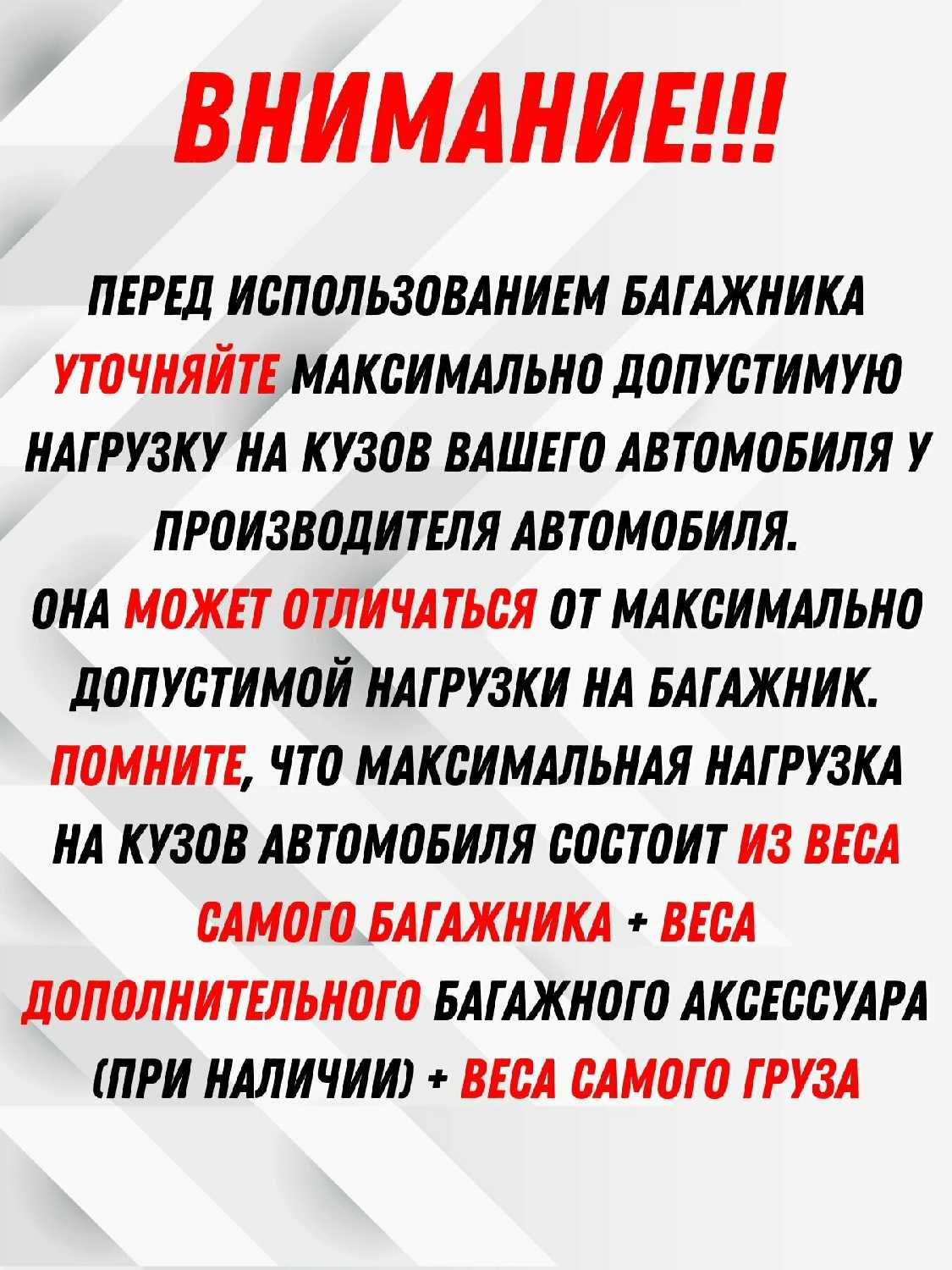 ВНИМАНИЕ!!!

ПЕРЕД ИСПОЛЬЗОВАНИЕМ БАГАЖНИКА УТОЧНЯЙТЕ МАКСИМАЛЬНО ДОПУСТИМУЮ НАГРУЗКУ НА КУЗОВ ВАШЕГО АВТОМОБИЛЯ У ПРОИЗВОДИТЕЛЯ АВТОМОБИЛЯ.
ОНА МОЖЕТ ОТЛИЧАТЬСЯ ОТ МАКСИМАЛЬНО ДОПУСТИМОЙ НАГРУЗКИ НА БАГАЖНИК.
ПОМНИТЕ, ЧТО МАКСИМАЛЬНАЯ НАГРУЗКА НА КУЗОВ АВТОМОБИЛЯ СОСТОИТ ИЗ ВЕСА САМОГО БАГАЖНИКА + ВЕСА ДОПОЛНИТЕЛЬНОГО БАГАЖНОГО АКСЕССУАРА (ПРИ НАЛИЧИИ) + ВЕСА САМОГО ГРУЗА